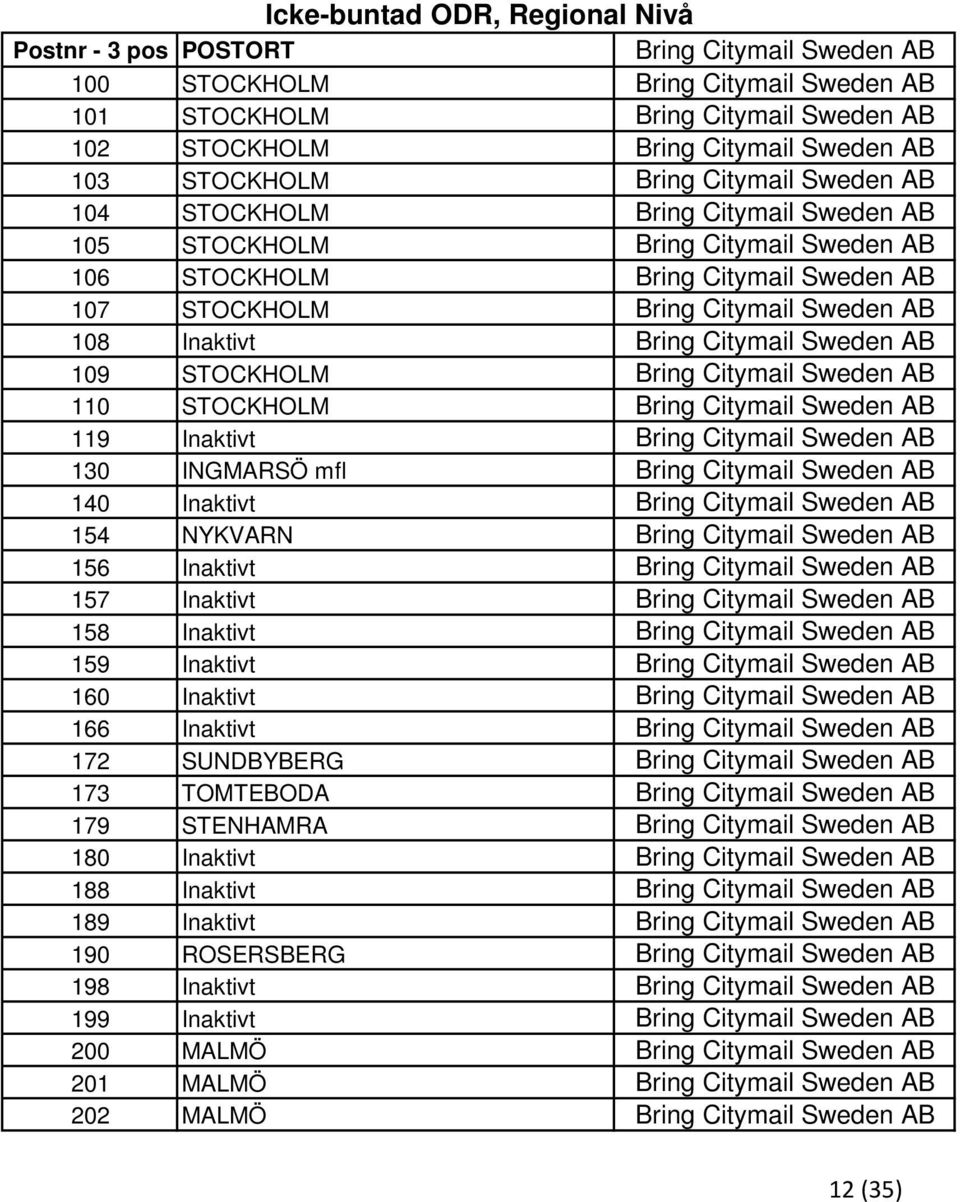 Icke-buntad ODR, Regional Nivå

| Postnr - 3 pos | POSTORT | Bring Citymail Sweden AB |
|---|---|---|
| 100 | STOCKHOLM | Bring Citymail Sweden AB |
| 101 | STOCKHOLM | Bring Citymail Sweden AB |
| 102 | STOCKHOLM | Bring Citymail Sweden AB |
| 103 | STOCKHOLM | Bring Citymail Sweden AB |
| 104 | STOCKHOLM | Bring Citymail Sweden AB |
| 105 | STOCKHOLM | Bring Citymail Sweden AB |
| 106 | STOCKHOLM | Bring Citymail Sweden AB |
| 107 | STOCKHOLM | Bring Citymail Sweden AB |
| 108 | Inaktivt | Bring Citymail Sweden AB |
| 109 | STOCKHOLM | Bring Citymail Sweden AB |
| 110 | STOCKHOLM | Bring Citymail Sweden AB |
| 119 | Inaktivt | Bring Citymail Sweden AB |
| 130 | INGMARSÖ mfl | Bring Citymail Sweden AB |
| 140 | Inaktivt | Bring Citymail Sweden AB |
| 154 | NYKVARN | Bring Citymail Sweden AB |
| 156 | Inaktivt | Bring Citymail Sweden AB |
| 157 | Inaktivt | Bring Citymail Sweden AB |
| 158 | Inaktivt | Bring Citymail Sweden AB |
| 159 | Inaktivt | Bring Citymail Sweden AB |
| 160 | Inaktivt | Bring Citymail Sweden AB |
| 166 | Inaktivt | Bring Citymail Sweden AB |
| 172 | SUNDBYBERG | Bring Citymail Sweden AB |
| 173 | TOMTEBODA | Bring Citymail Sweden AB |
| 179 | STENHAMRA | Bring Citymail Sweden AB |
| 180 | Inaktivt | Bring Citymail Sweden AB |
| 188 | Inaktivt | Bring Citymail Sweden AB |
| 189 | Inaktivt | Bring Citymail Sweden AB |
| 190 | ROSERSBERG | Bring Citymail Sweden AB |
| 198 | Inaktivt | Bring Citymail Sweden AB |
| 199 | Inaktivt | Bring Citymail Sweden AB |
| 200 | MALMÖ | Bring Citymail Sweden AB |
| 201 | MALMÖ | Bring Citymail Sweden AB |
| 202 | MALMÖ | Bring Citymail Sweden AB |

12 (35)